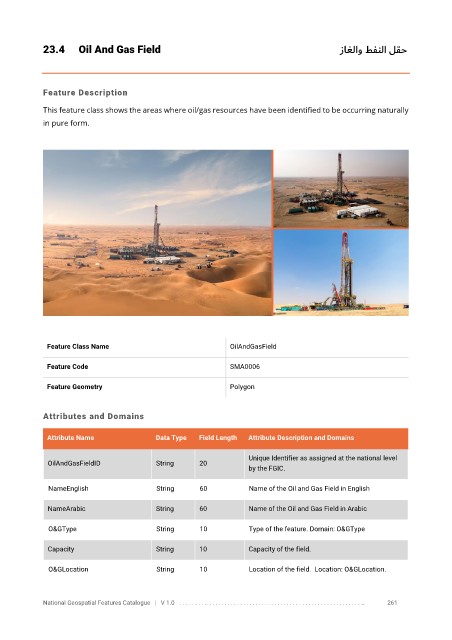 23.4 Oil And Gas Field

حقل النفط والغاز

Feature Description

This feature class shows the areas where oil/gas resources have been identified to be occurring naturally in pure form.

| Feature Class Name | OilAndGasField |
|---|---|
| Feature Code | SMA0006 |
| Feature Geometry | Polygon |

Attributes and Domains

| Attribute Name | Data Type | Field Length | Attribute Description and Domains |
|---|---|---|---|
| OilAndGasFieldID | String | 20 | Unique Identifier as assigned at the national level by the FGIC. |
| NameEnglish | String | 60 | Name of the Oil and Gas Field in English |
| NameArabic | String | 60 | Name of the Oil and Gas Field in Arabic |
| O&GType | String | 10 | Type of the feature. Domain: O&GType |
| Capacity | String | 10 | Capacity of the field. |
| O&GLocation | String | 10 | Location of the field. Location: O&GLocation. |

National Geospatial Features Catalogue | V 1.0 261